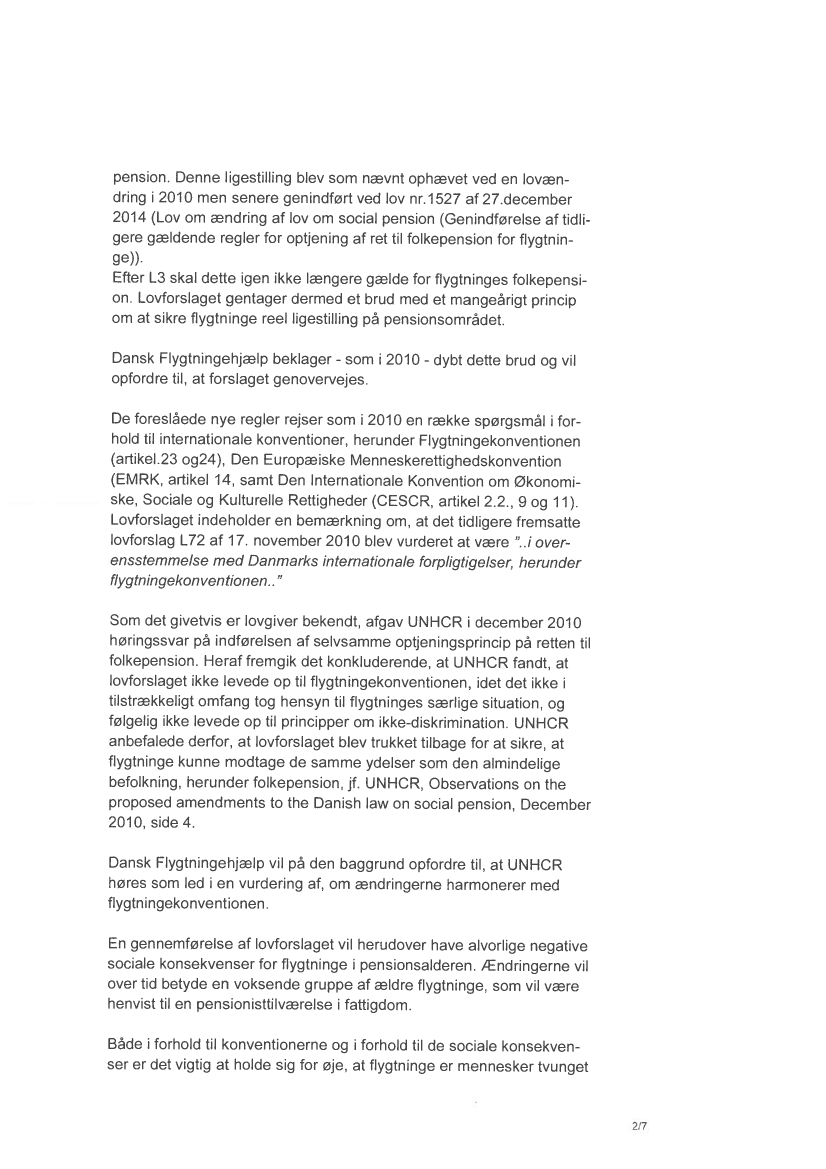 pension. Denne ligestilling blev som nævnt ophævet ved en lovændring i 2010 men senere genindført ved lov nr.1527 af 27.december 2014 (Lov om ændring af lov om social pension (Genindførelse af tidligere gældende regler for optjening af ret til folkepension for flygtninge)).
Efter L3 skal dette igen ikke længere gælde for flygtninges folkepension. Lovforslaget gentager dermed et brud med et mangeårigt princip om at sikre flygtninge reel ligestilling på pensionsområdet.

Dansk Flygtningehjælp beklager - som i 2010 - dybt dette brud og vil opfordre til, at forslaget genovervejes.

De foreslåede nye regler rejser som i 2010 en række spørgsmål i forhold til internationale konventioner, herunder Flygtningekonventionen (artikel.23 og24), Den Europæiske Menneskerettighedskonvention (EMRK, artikel 14, samt Den Internationale Konvention om Økonomiske, Sociale og Kulturelle Rettigheder (CESCR, artikel 2.2., 9 og 11). Lovforslaget indeholder en bemærkning om, at det tidligere fremsatte lovforslag L72 af 17. november 2010 blev vurderet at være "..i overensstemmelse med Danmarks internationale forpligtigelser, herunder flygtningekonventionen.."

Som det givetvis er lovgiver bekendt, afgav UNHCR i december 2010 høringssvar på indførelsen af selvsamme optjeningsprincip på retten til folkepension. Heraf fremgik det konkluderende, at UNHCR fandt, at lovforslaget ikke levede op til flygtningekonventionen, idet det ikke i tilstrækkeligt omfang tog hensyn til flygtninges særlige situation, og følgelig ikke levede op til principper om ikke-diskrimination. UNHCR anbefalede derfor, at lovforslaget blev trukket tilbage for at sikre, at flygtninge kunne modtage de samme ydelser som den almindelige befolkning, herunder folkepension, jf. UNHCR, Observations on the proposed amendments to the Danish law on social pension, December 2010, side 4.

Dansk Flygtningehjælp vil på den baggrund opfordre til, at UNHCR høres som led i en vurdering af, om ændringerne harmonerer med flygtningekonventionen.

En gennemførelse af lovforslaget vil herudover have alvorlige negative sociale konsekvenser for flygtninge i pensionsalderen. Ændringerne vil over tid betyde en voksende gruppe af ældre flygtninge, som vil være henvist til en pensionisttilværelse i fattigdom.

Både i forhold til konventionerne og i forhold til de sociale konsekvenser er det vigtig at holde sig for øje, at flygtninge er mennesker tvunget

2/7